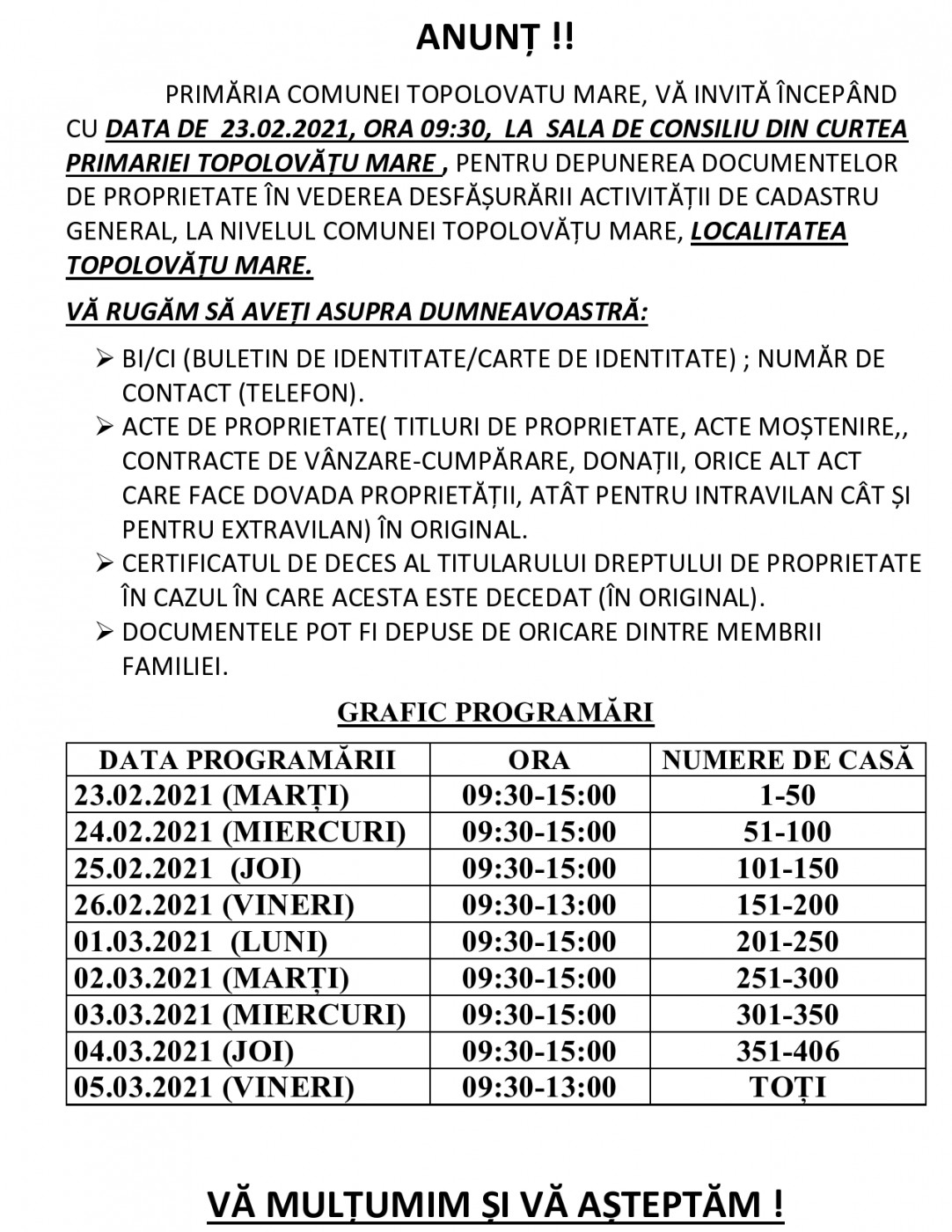 ANUNȚ !!

PRIMĂRIA COMUNEI TOPOLOVATU MARE, VĂ INVITĂ ÎNCEPÂND CU DATA DE 23.02.2021, ORA 09:30, LA SALA DE CONSILIU DIN CURTEA PRIMARIEI TOPOLOVĂȚU MARE , PENTRU DEPUNEREA DOCUMENTELOR DE PROPRIETATE ÎN VEDEREA DESFĂȘURĂRII ACTIVITĂȚII DE CADASTRU GENERAL, LA NIVELUL COMUNEI TOPOLOVĂȚU MARE, LOCALITATEA TOPOLOVĂȚU MARE.

VĂ RUGĂM SĂ AVEȚI ASUPRA DUMNEAVOASTRĂ:

➢ BI/CI (BULETIN DE IDENTITATE/CARTE DE IDENTITATE) ; NUMĂR DE CONTACT (TELEFON).
➢ ACTE DE PROPRIETATE( TITLURI DE PROPRIETATE, ACTE MOȘTENIRE,, CONTRACTE DE VÂNZARE-CUMPĂRARE, DONAȚII, ORICE ALT ACT CARE FACE DOVADA PROPRIETĂȚII, ATÂT PENTRU INTRAVILAN CÂT ȘI PENTRU EXTRAVILAN) ÎN ORIGINAL.
➢ CERTIFICATUL DE DECES AL TITULARULUI DREPTULUI DE PROPRIETATE ÎN CAZUL ÎN CARE ACESTA ESTE DECEDAT (ÎN ORIGINAL).
➢ DOCUMENTELE POT FI DEPUSE DE ORICARE DINTRE MEMBRII FAMILIEI.

GRAFIC PROGRAMĂRI

| DATA PROGRAMĂRII | ORA | NUMERE DE CASĂ |
|---|---|---|
| 23.02.2021 (MARȚI) | 09:30-15:00 | 1-50 |
| 24.02.2021 (MIERCURI) | 09:30-15:00 | 51-100 |
| 25.02.2021 (JOI) | 09:30-15:00 | 101-150 |
| 26.02.2021 (VINERI) | 09:30-13:00 | 151-200 |
| 01.03.2021 (LUNI) | 09:30-15:00 | 201-250 |
| 02.03.2021 (MARȚI) | 09:30-15:00 | 251-300 |
| 03.03.2021 (MIERCURI) | 09:30-15:00 | 301-350 |
| 04.03.2021 (JOI) | 09:30-15:00 | 351-406 |
| 05.03.2021 (VINERI) | 09:30-13:00 | TOȚI |

VĂ MULȚUMIM ȘI VĂ AȘTEPTĂM !